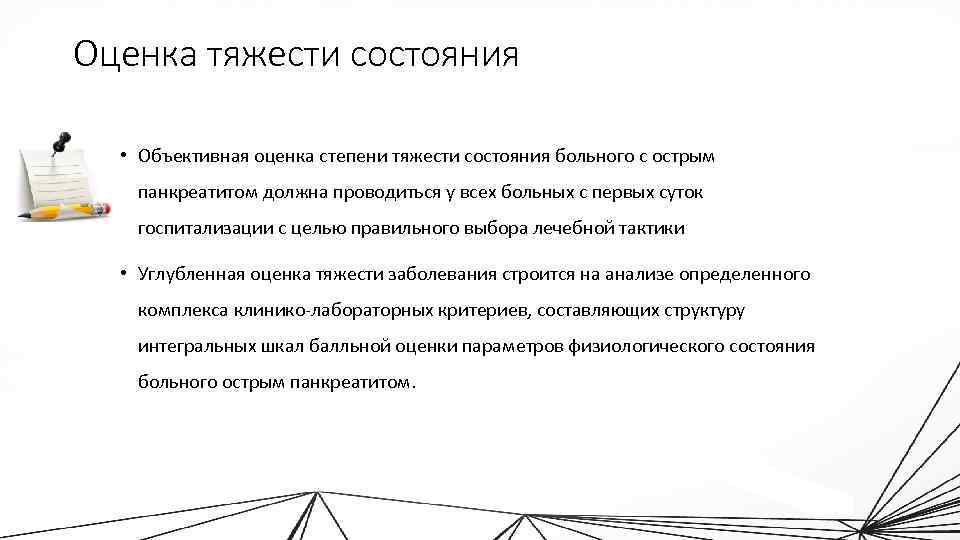 Оценка тяжести состояния

• Объективная оценка степени тяжести состояния больного с острым панкреатитом должна проводиться у всех больных с первых суток госпитализации с целью правильного выбора лечебной тактики

• Углубленная оценка тяжести заболевания строится на анализе определенного комплекса клинико-лабораторных критериев, составляющих структуру интегральных шкал балльной оценки параметров физиологического состояния больного острым панкреатитом.